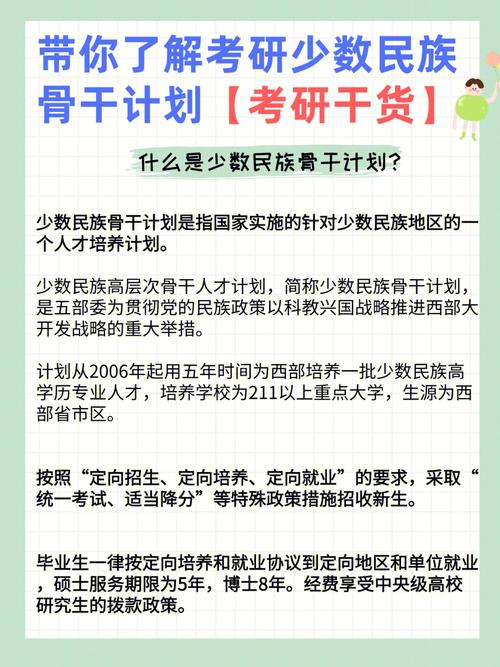 带你了解考研少数民族骨干计划【考研干货】

什么是少数民族骨干计划?

少数民族骨干计划是指国家实施的针对少数民族地区的一个人才培养计划。

少数民族高层次骨干人才计划，简称少数民族骨干计划，是五部委为贯彻党的民族政策以科教兴国战略推进西部大开发战略的重大举措。

计划从2006年起用五年时间为西部培养一批少数民族高学历专业人才，培养学校为211以上重点大学，生源为西部省市区。

按照“定向招生、定向培养、定向就业”的要求，采取“统一考试、适当降分”等特殊政策措施招收新生。

毕业生一律按定向培养和就业协议到定向地区和单位就业，硕士服务期限为5年，博士8年。经费享受中央级高校研究生的拨款政策。